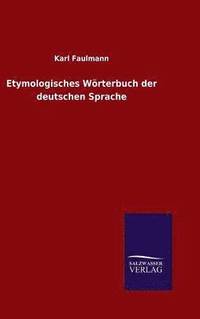 Karl Faulmann

Etymologisches Wörterbuch der deutschen Sprache

SALZWASSER VERLAG